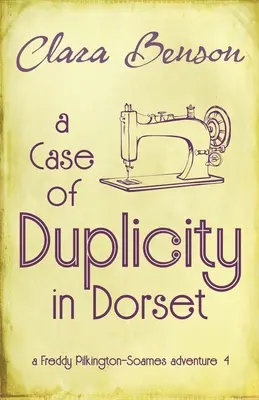 Clara Benson

a Case of Duplicity in Dorset

a Freddy Pilkington-Soames adventure 4